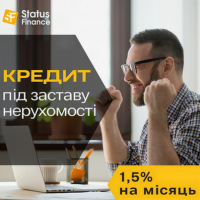 SF Status Finance

КРЕДИТ
під заставу нерухомості

1,5%
на місяць